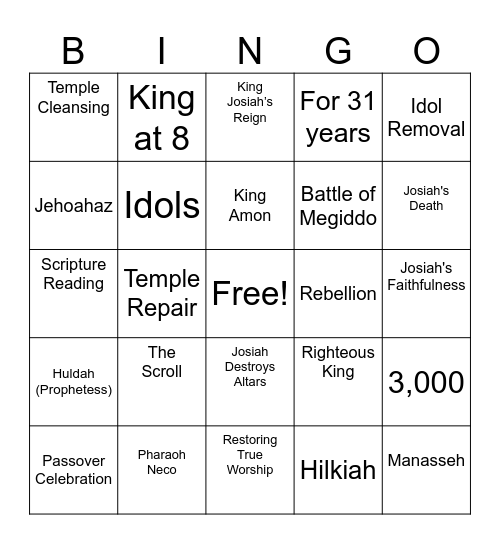 | B | I | N | G | O |
|---|---|---|---|---|
| Temple Cleansing | King at 8 | King Josiah's Reign | For 31 years | Idol Removal |
| Jehoahaz | Idols | King Amon | Battle of Megiddo | Josiah's Death |
| Scripture Reading | Temple Repair | Free! | Rebellion | Josiah's Faithfulness |
| Huldah (Prophetess) | The Scroll | Josiah Destroys Altars | Righteous King | 3,000 |
| Passover Celebration | Pharaoh Neco | Restoring True Worship | Hilkiah | Manasseh |